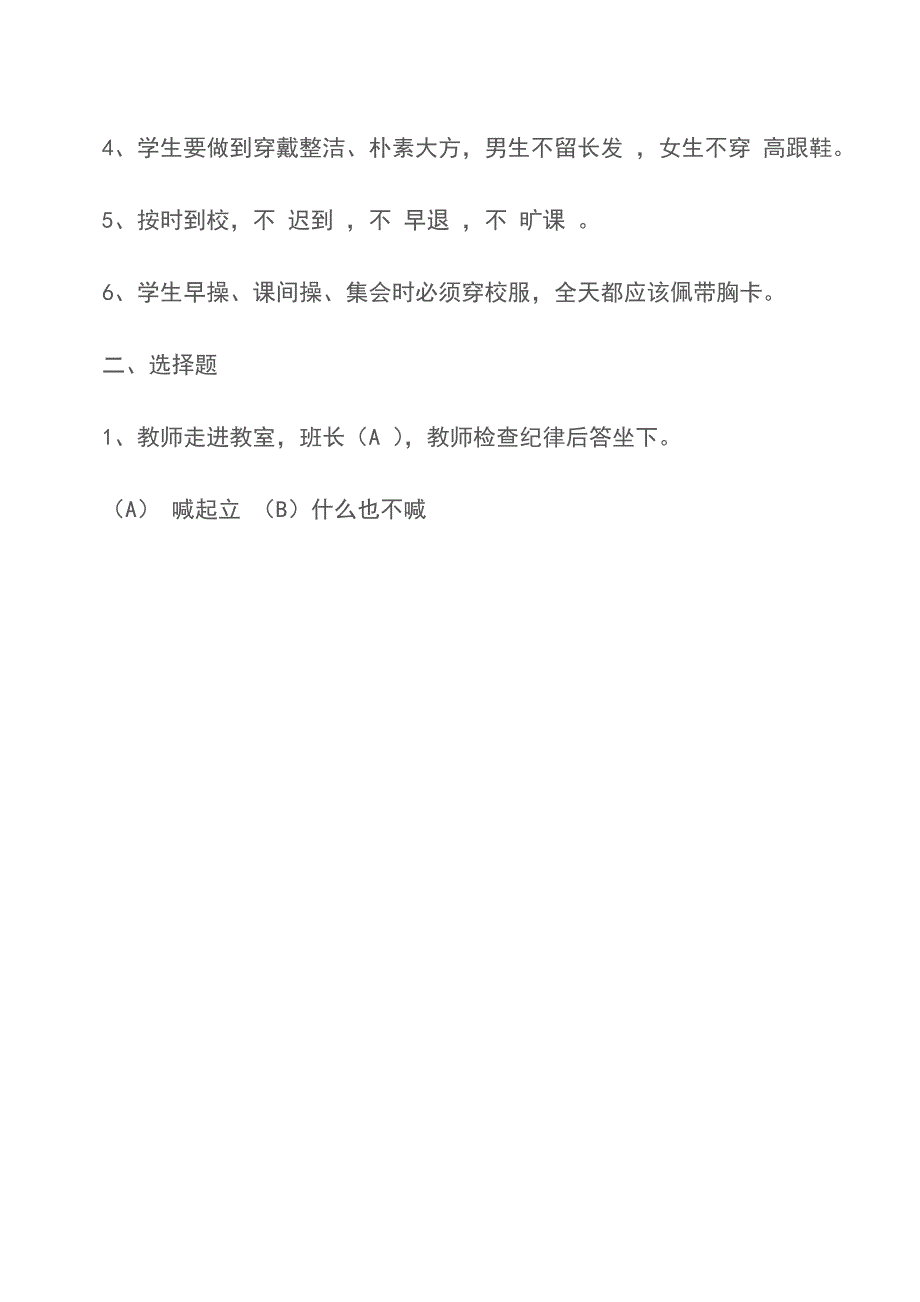 4、学生要做到穿戴整洁、朴素大方，男生不留长发 ，女生不穿 高跟鞋。

5、按时到校，不 迟到 ，不 早退 ，不 旷课 。

6、学生早操、课间操、集会时必须穿校服，全天都应该佩带胸卡。

二、选择题

1、教师走进教室，班长（A ），教师检查纪律后答坐下。

（A） 喊起立 （B）什么也不喊